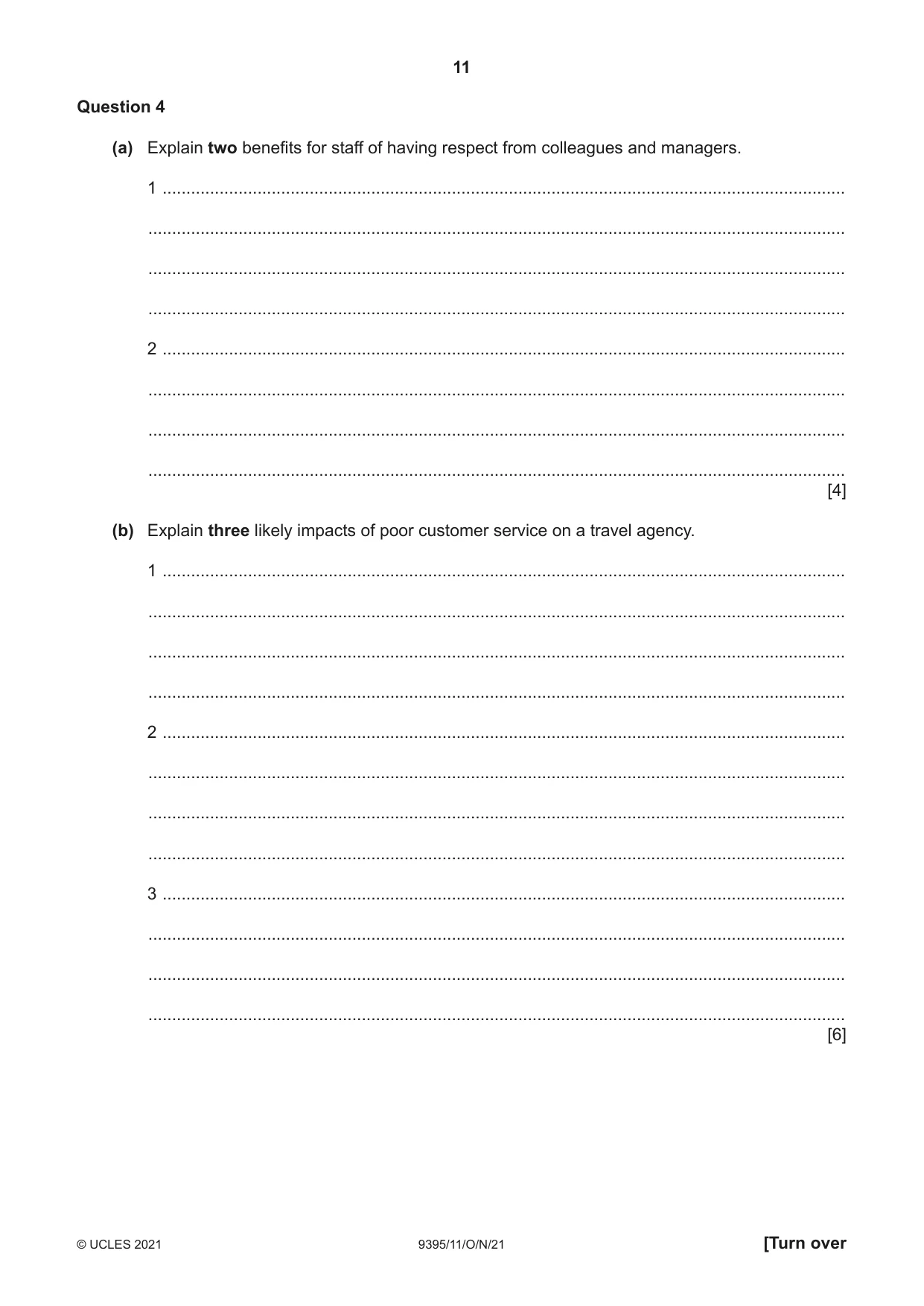 11

Question 4

(a) Explain two benefits for staff of having respect from colleagues and managers.

1 ____

____

____

____

2 ____

____

____

____
[4]

(b) Explain three likely impacts of poor customer service on a travel agency.

1 ____

____

____

____

2 ____

____

____

____

3 ____

____

____

____
[6]

© UCLES 2021

9395/11/O/N/21

[Turn over